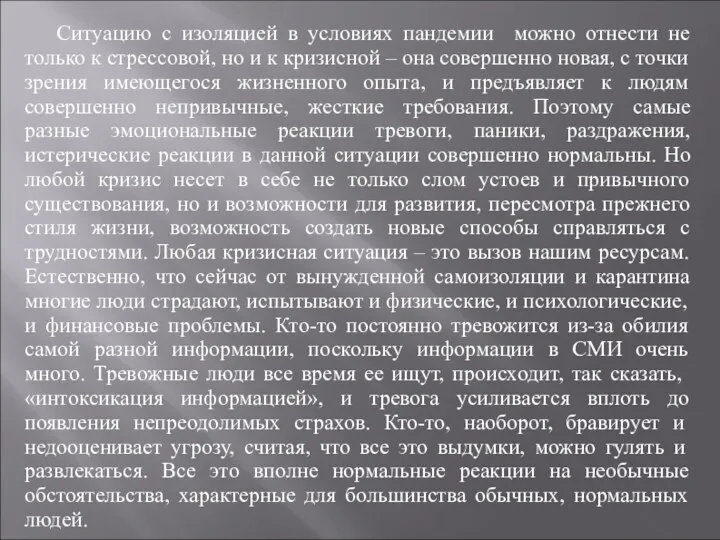 Ситуацию с изоляцией в условиях пандемии можно отнести не только к стрессовой, но и к кризисной – она совершенно новая, с точки зрения имеющегося жизненного опыта, и предъявляет к людям совершенно непривычные, жесткие требования. Поэтому самые разные эмоциональные реакции тревоги, паники, раздражения, истерические реакции в данной ситуации совершенно нормальны. Но любой кризис несет в себе не только слом устоев и привычного существования, но и возможности для развития, пересмотра прежнего стиля жизни, возможность создать новые способы справляться с трудностями. Любая кризисная ситуация – это вызов нашим ресурсам. Естественно, что сейчас от вынужденной самоизоляции и карантина многие люди страдают, испытывают и физические, и психологические, и финансовые проблемы. Кто-то постоянно тревожится из-за обилия самой разной информации, поскольку информации в СМИ очень много. Тревожные люди все время ее ищут, происходит, так сказать, «интоксикация информацией», и тревога усиливается вплоть до появления непреодолимых страхов. Кто-то, наоборот, бравирует и недооценивает угрозу, считая, что все это выдумки, можно гулять и развлекаться. Все это вполне нормальные реакции на необычные обстоятельства, характерные для большинства обычных, нормальных людей.